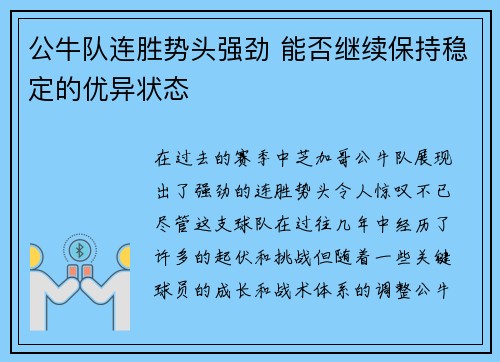 公牛队连胜势头强劲 能否继续保持稳定的优异状态

在过去的赛季中芝加哥公牛队展现出了强劲的连胜势头令人惊叹不已尽管这支球队在过往几年中经历了许多的起伏和挑战但随着一些关键球员的成长和战术体系的调整公牛